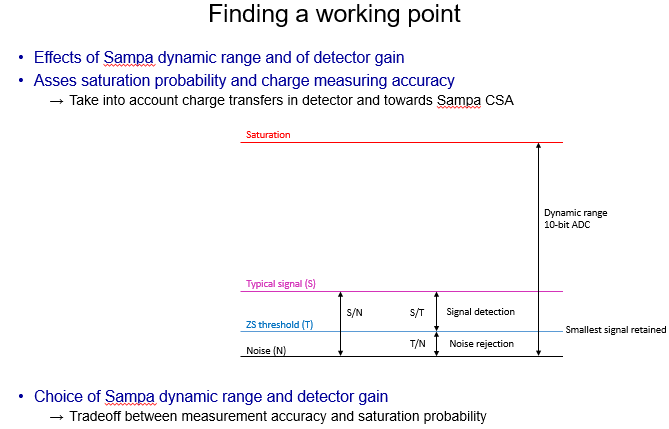 Finding a working point

• Effects of Sampa dynamic range and of detector gain
• Asses saturation probability and charge measuring accuracy
→ Take into account charge transfers in detector and towards Sampa CSA

Saturation

Dynamic range
10-bit ADC

Typical signal (S)

S/N

S/T

Signal detection

ZS threshold (T)

Smallest signal retained

T/N

Noise rejection

Noise (N)

• Choice of Sampa dynamic range and detector gain
→ Tradeoff between measurement accuracy and saturation probability